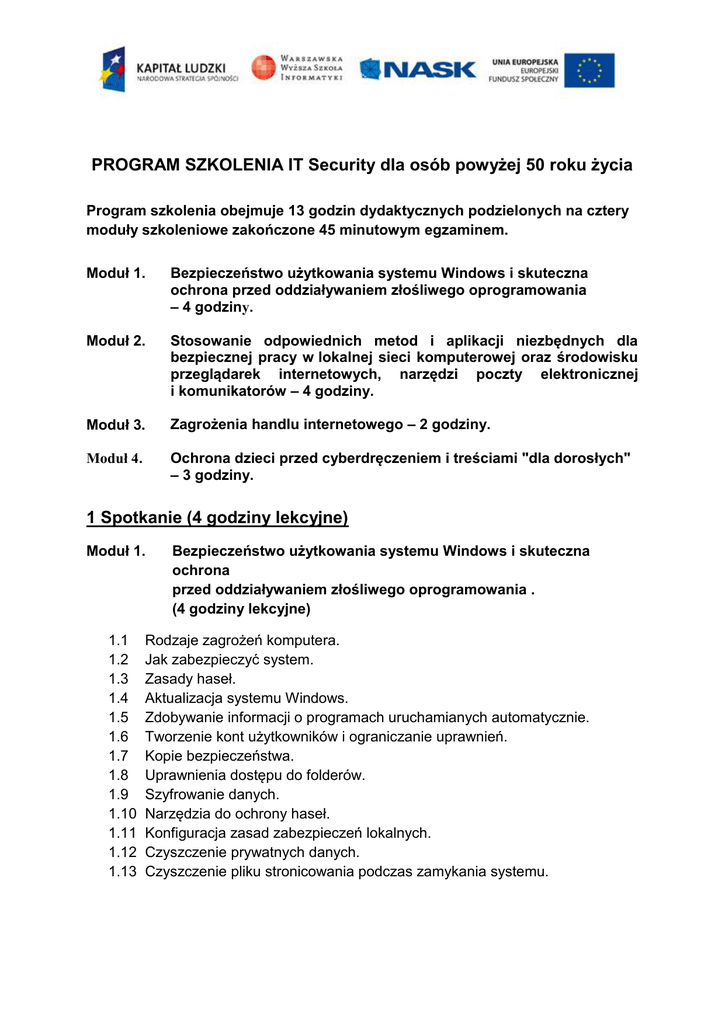 KAPITAŁ LUDZKI
NARODOWA STRATEGIA SPÓJNOŚCI

WARSZAWSKA WYŻSZA SZKOŁA INFORMATYKI

NASK

UNIA EUROPEJSKA
EUROPEJSKI FUNDUSZ SPOŁECZNY

PROGRAM SZKOLENIA IT Security dla osób powyżej 50 roku życia

Program szkolenia obejmuje 13 godzin dydaktycznych podzielonych na cztery moduły szkoleniowe zakończone 45 minutowym egzaminem.

Moduł 1. Bezpieczeństwo użytkowania systemu Windows i skuteczna ochrona przed oddziaływaniem złośliwego oprogramowania – 4 godziny.

Moduł 2. Stosowanie odpowiednich metod i aplikacji niezbędnych dla bezpiecznej pracy w lokalnej sieci komputerowej oraz środowisku przeglądarek internetowych, narzędzi poczty elektronicznej i komunikatorów – 4 godziny.

Moduł 3. Zagrożenia handlu internetowego – 2 godziny.

Moduł 4. Ochrona dzieci przed cyberdręczeniem i treściami "dla dorosłych" – 3 godziny.

1 Spotkanie (4 godziny lekcyjne)

Moduł 1. Bezpieczeństwo użytkowania systemu Windows i skuteczna ochrona
przed oddziaływaniem złośliwego oprogramowania .
(4 godziny lekcyjne)

1.1 Rodzaje zagrożeń komputera.
1.2 Jak zabezpieczyć system.
1.3 Zasady haseł.
1.4 Aktualizacja systemu Windows.
1.5 Zdobywanie informacji o programach uruchamianych automatycznie.
1.6 Tworzenie kont użytkowników i ograniczanie uprawnień.
1.7 Kopie bezpieczeństwa.
1.8 Uprawnienia dostępu do folderów.
1.9 Szyfrowanie danych.
1.10 Narzędzia do ochrony haseł.
1.11 Konfiguracja zasad zabezpieczeń lokalnych.
1.12 Czyszczenie prywatnych danych.
1.13 Czyszczenie pliku stronicowania podczas zamykania systemu.